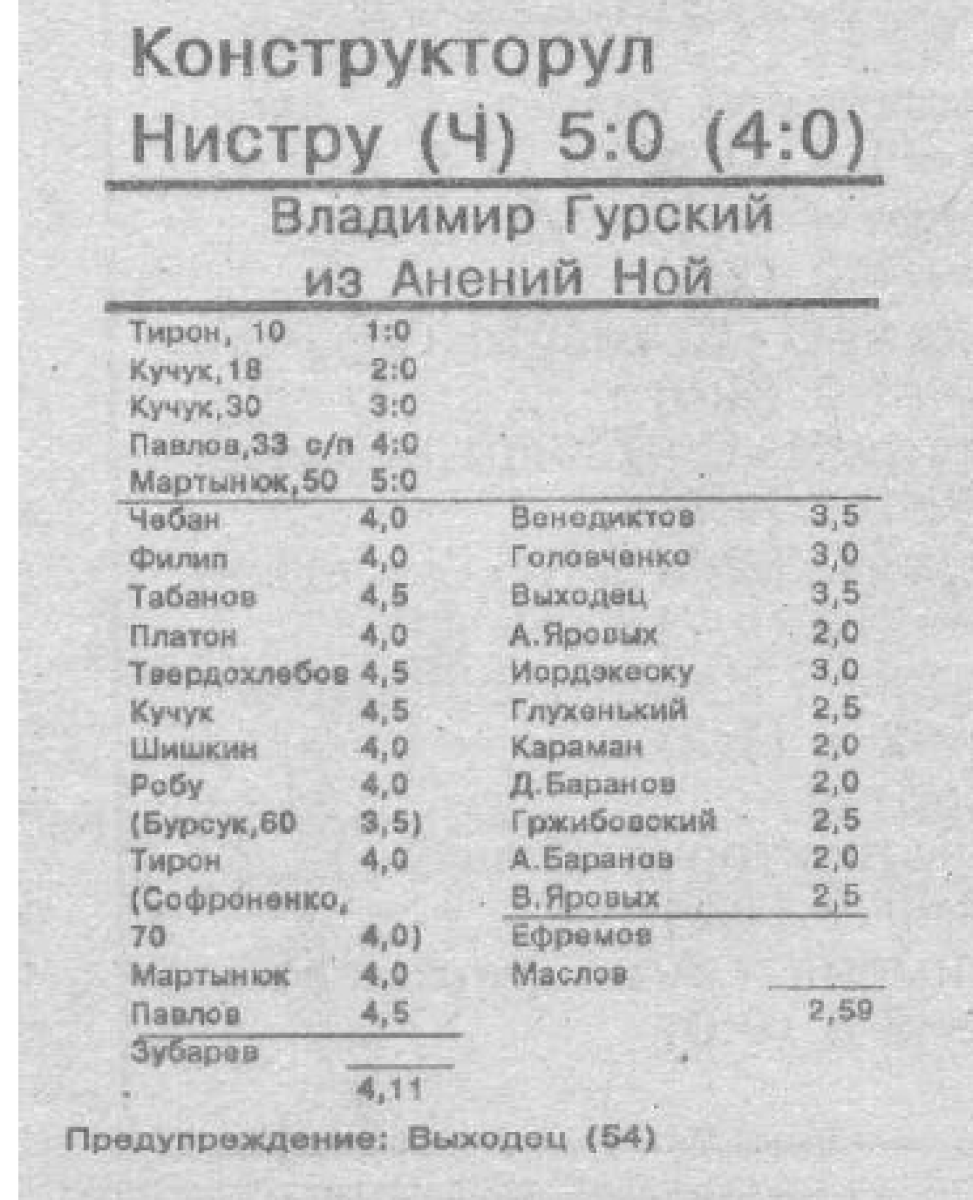 Конструкторул
Нистру (Ч) 5:0 (4:0)

Владимир Гурский
из Анений Ной

Тирон, 10 1:0
Кучук,18 2:0
Кучук,30 3:0
Павлов,33 с/п 4:0
Мартынюк,50 5:0

Чебан 4,0
Филип 4,0
Табанов 4,5
Платон 4,0
Твердохлебов 4,5
Кучук 4,5
Шишкин 4,0
Робу 4,0
(Бурсук,60 3,5)
Тирон 4,0
(Софроненко, 70 4,0)
Мартынюк 4,0
Павлов 4,5
Зубарев
4,11

Венедиктов 3,5
Головченко 3,0
Выходец 3,5
А.Яровых 2,0
Иордэкеску 3,0
Глухенький 2,5
Караман 2,0
Д.Баранов 2,0
Гржибовский 2,5
А.Баранов 2,0
В.Яровых 2,5
Ефремов
Маслов
2,59

Предупреждение: Выходец (54)